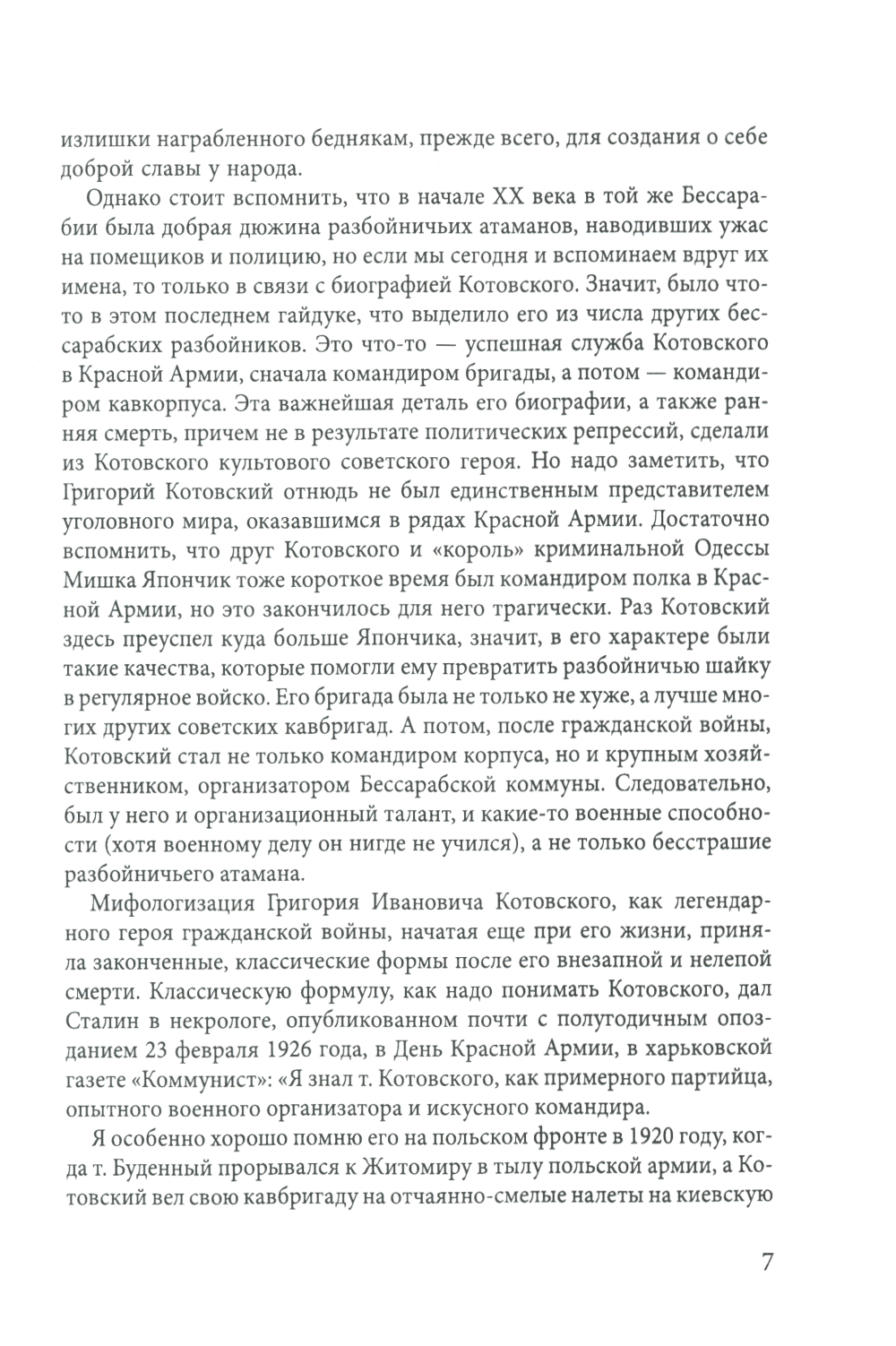 излишки награбленного беднякам, прежде всего, для создания о себе доброй славы у народа.

Однако стоит вспомнить, что в начале XX века в той же Бессарабии была добрая дюжина разбойничьих атаманов, наводивших ужас на помещиков и полицию, но если мы сегодня и вспоминаем вдруг их имена, то только в связи с биографией Котовского. Значит, было что-то в этом последнем гайдуке, что выделило его из числа других бессарабских разбойников. Это что-то — успешная служба Котовского в Красной Армии, сначала командиром бригады, а потом — командиром кавкорпуса. Эта важнейшая деталь его биографии, а также ранняя смерть, причем не в результате политических репрессий, сделали из Котовского культового советского героя. Но надо заметить, что Григорий Котовский отнюдь не был единственным представителем уголовного мира, оказавшимся в рядах Красной Армии. Достаточно вспомнить, что друг Котовского и «король» криминальной Одессы Мишка Япончик тоже короткое время был командиром полка в Красной Армии, но это закончилось для него трагически. Раз Котовский здесь преуспел куда больше Япончика, значит, в его характере были такие качества, которые помогли ему превратить разбойничью шайку в регулярное войско. Его бригада была не только не хуже, а лучше многих других советских кавбригад. А потом, после гражданской войны, Котовский стал не только командиром корпуса, но и крупным хозяйственником, организатором Бессарабской коммуны. Следовательно, был у него и организационный талант, и какие-то военные способности (хотя военному делу он нигде не учился), а не только бесстрашие разбойничьего атамана.

Мифологизация Григория Ивановича Котовского, как легендарного героя гражданской войны, начатая еще при его жизни, приняла законченные, классические формы после его внезапной и нелепой смерти. Классическую формулу, как надо понимать Котовского, дал Сталин в некрологе, опубликованном почти с полугодичным опозданием 23 февраля 1926 года, в День Красной Армии, в харьковской газете «Коммунист»: «Я знал т. Котовского, как примерного партийца, опытного военного организатора и искусного командира.

Я особенно хорошо помню его на польском фронте в 1920 году, когда т. Буденный прорывался к Житомиру в тылу польской армии, а Котовский вел свою кавбригаду на отчаянно-смелые налеты на киевскую

7